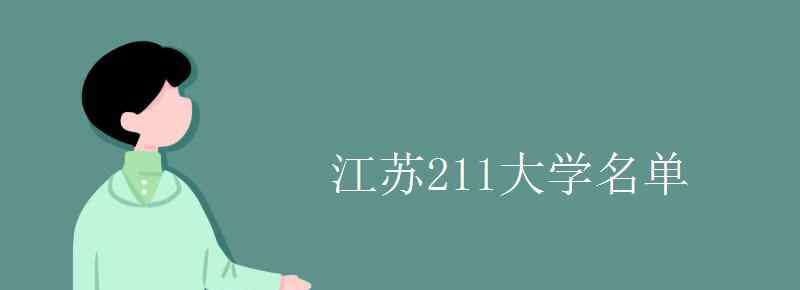 江苏211大学名单